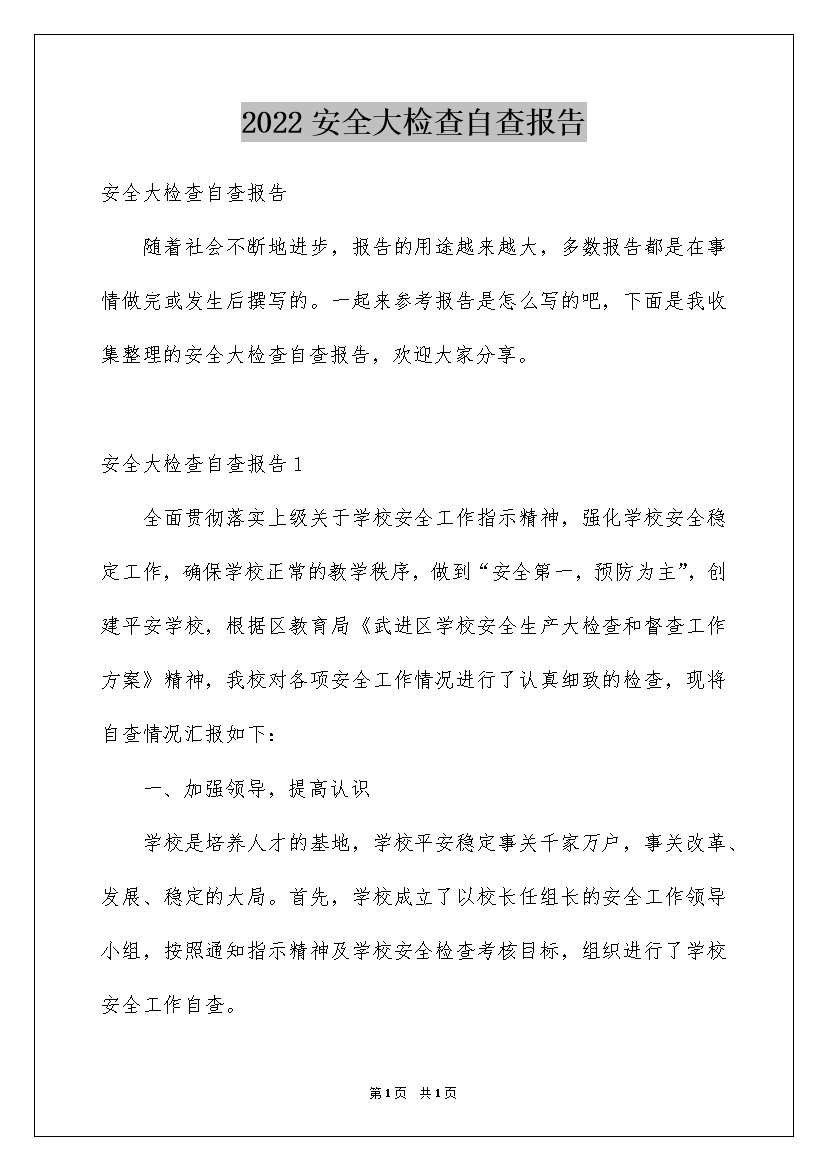 2022安全大检查自查报告

安全大检查自查报告

随着社会不断地进步，报告的用途越来越大，多数报告都是在事情做完或发生后撰写的。一起来参考报告是怎么写的吧，下面是我收集整理的安全大检查自查报告，欢迎大家分享。

安全大检查自查报告1

全面贯彻落实上级关于学校安全工作指示精神，强化学校安全稳定工作，确保学校正常的教学秩序，做到“安全第一，预防为主”，创建平安学校，根据区教育局《武进区学校安全生产大检查和督查工作方案》精神，我校对各项安全工作情况进行了认真细致的检查，现将自查情况汇报如下：

一、加强领导，提高认识

学校是培养人才的基地，学校平安稳定事关千家万户，事关改革、发展、稳定的大局。首先，学校成立了以校长任组长的安全工作领导小组，按照通知指示精神及学校安全检查考核目标，组织进行了学校安全工作自查。

第1页 共1页